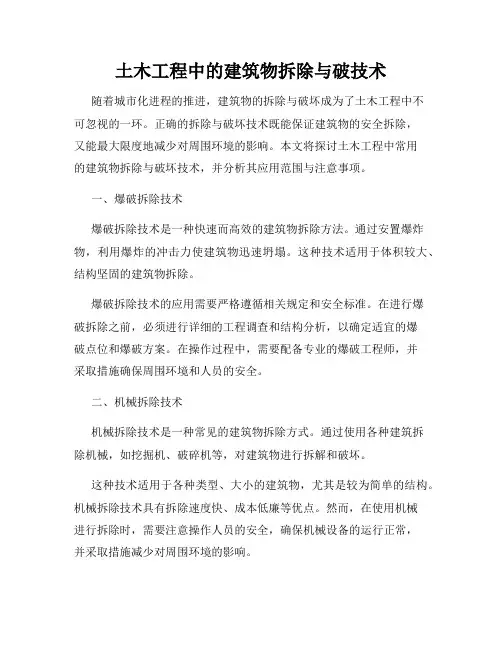 土木工程中的建筑物拆除与破技术

随着城市化进程的推进，建筑物的拆除与破坏成为了土木工程中不可忽视的一环。正确的拆除与破坏技术既能保证建筑物的安全拆除，又能最大限度地减少对周围环境的影响。本文将探讨土木工程中常用的建筑物拆除与破坏技术，并分析其应用范围与注意事项。

一、爆破拆除技术

爆破拆除技术是一种快速而高效的建筑物拆除方法。通过安置爆炸物，利用爆炸的冲击力使建筑物迅速坍塌。这种技术适用于体积较大、结构坚固的建筑物拆除。

爆破拆除技术的应用需要严格遵循相关规定和安全标准。在进行爆破拆除之前，必须进行详细的工程调查和结构分析，以确定适宜的爆破点位和爆破方案。在操作过程中，需要配备专业的爆破工程师，并采取措施确保周围环境和人员的安全。

二、机械拆除技术

机械拆除技术是一种常见的建筑物拆除方式。通过使用各种建筑拆除机械，如挖掘机、破碎机等，对建筑物进行拆解和破坏。

这种技术适用于各种类型、大小的建筑物，尤其是较为简单的结构。机械拆除技术具有拆除速度快、成本低廉等优点。然而，在使用机械进行拆除时，需要注意操作人员的安全，确保机械设备的运行正常，并采取措施减少对周围环境的影响。